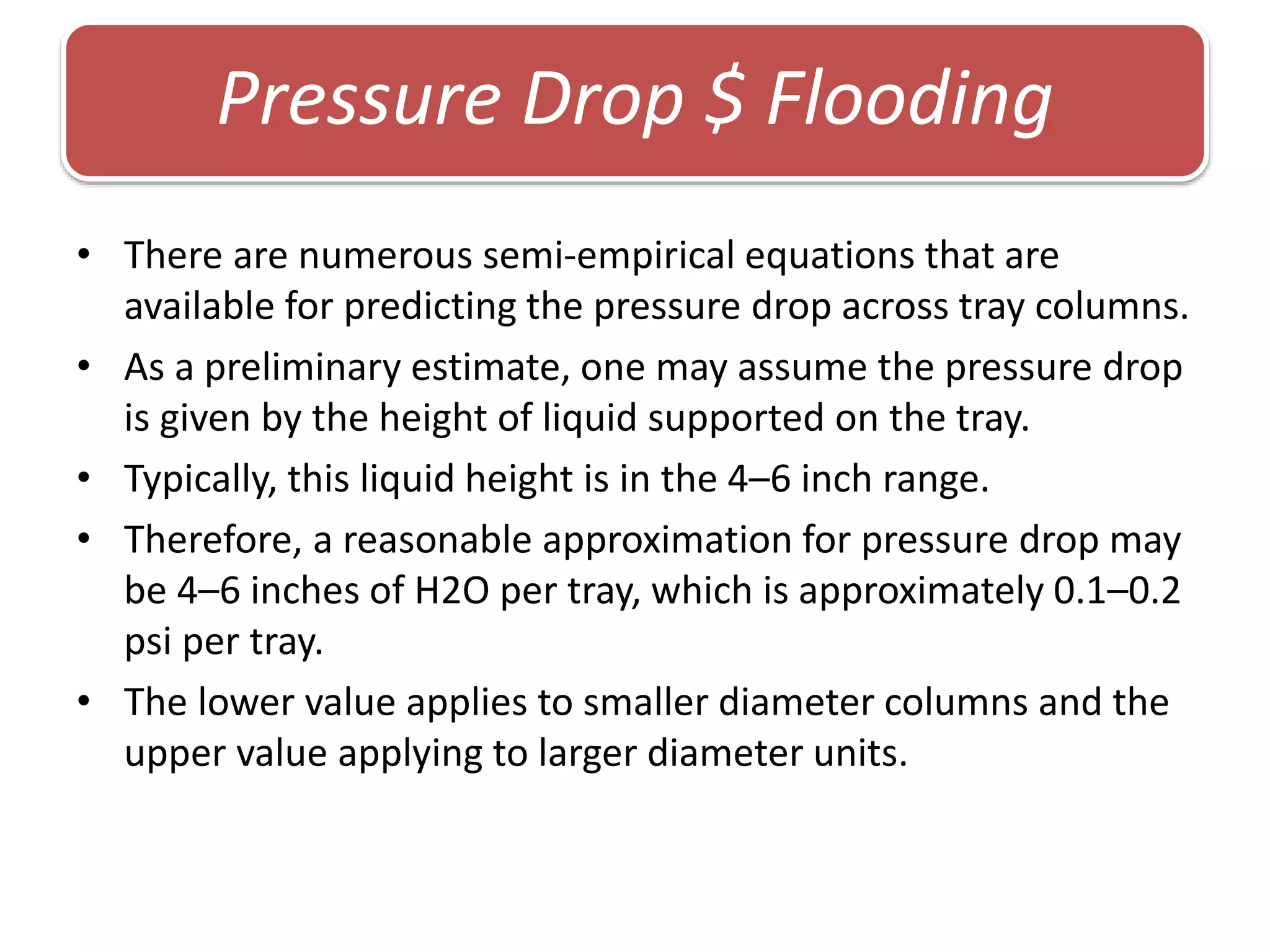 Pressure Drop \$ Flooding

• There are numerous semi-empirical equations that are available for predicting the pressure drop across tray columns.

• As a preliminary estimate, one may assume the pressure drop is given by the height of liquid supported on the tray.

• Typically, this liquid height is in the 4–6 inch range.

• Therefore, a reasonable approximation for pressure drop may be 4–6 inches of H2O per tray, which is approximately 0.1–0.2 psi per tray.

• The lower value applies to smaller diameter columns and the upper value applying to larger diameter units.